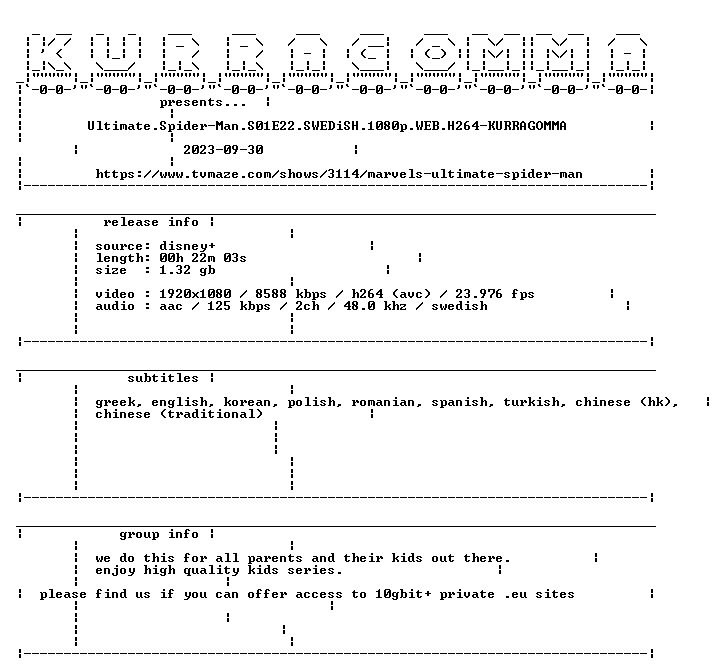 KURRAGOMMA

presents...

Ultimate.Spider-Man.S01E22.SWEDiSH.1080p.WEB.H264-KURRAGOMMA

2023-09-30

https://www.tvmaze.com/shows/3114/marvels-ultimate-spider-man

release info

source: disney+
length: 00h 22m 03s
size : 1.32 gb

video : 1920x1080 / 8588 kbps / h264 (avc) / 23.976 fps
audio : aac / 125 kbps / 2ch / 48.0 khz / swedish

subtitles

greek, english, korean, polish, romanian, spanish, turkish, chinese (hk), chinese (traditional)

group info

we do this for all parents and their kids out there.
enjoy high quality kids series.

please find us if you can offer access to 10gbit+ private .eu sites